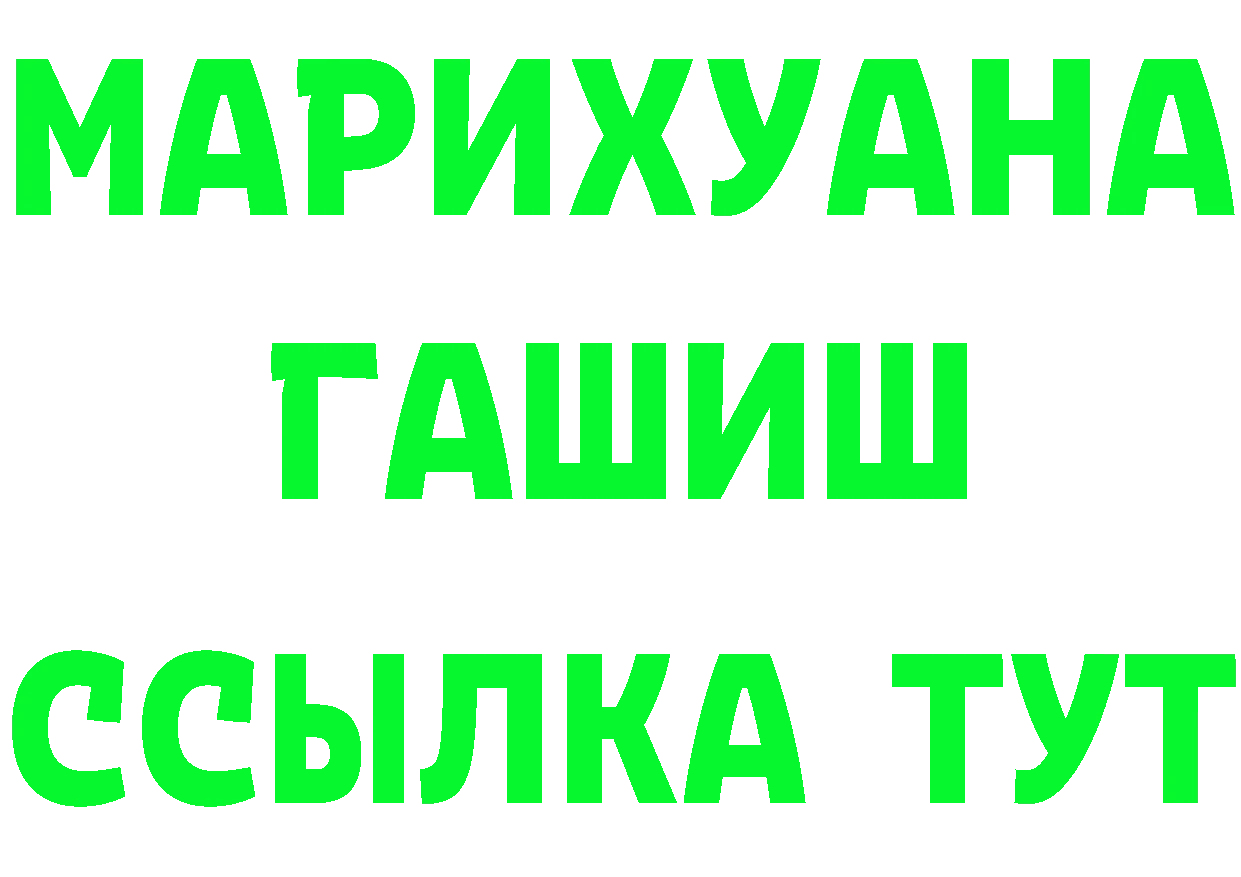 МАРИХУАНА
ГАШИШ
ССЫЛКА ТУТ